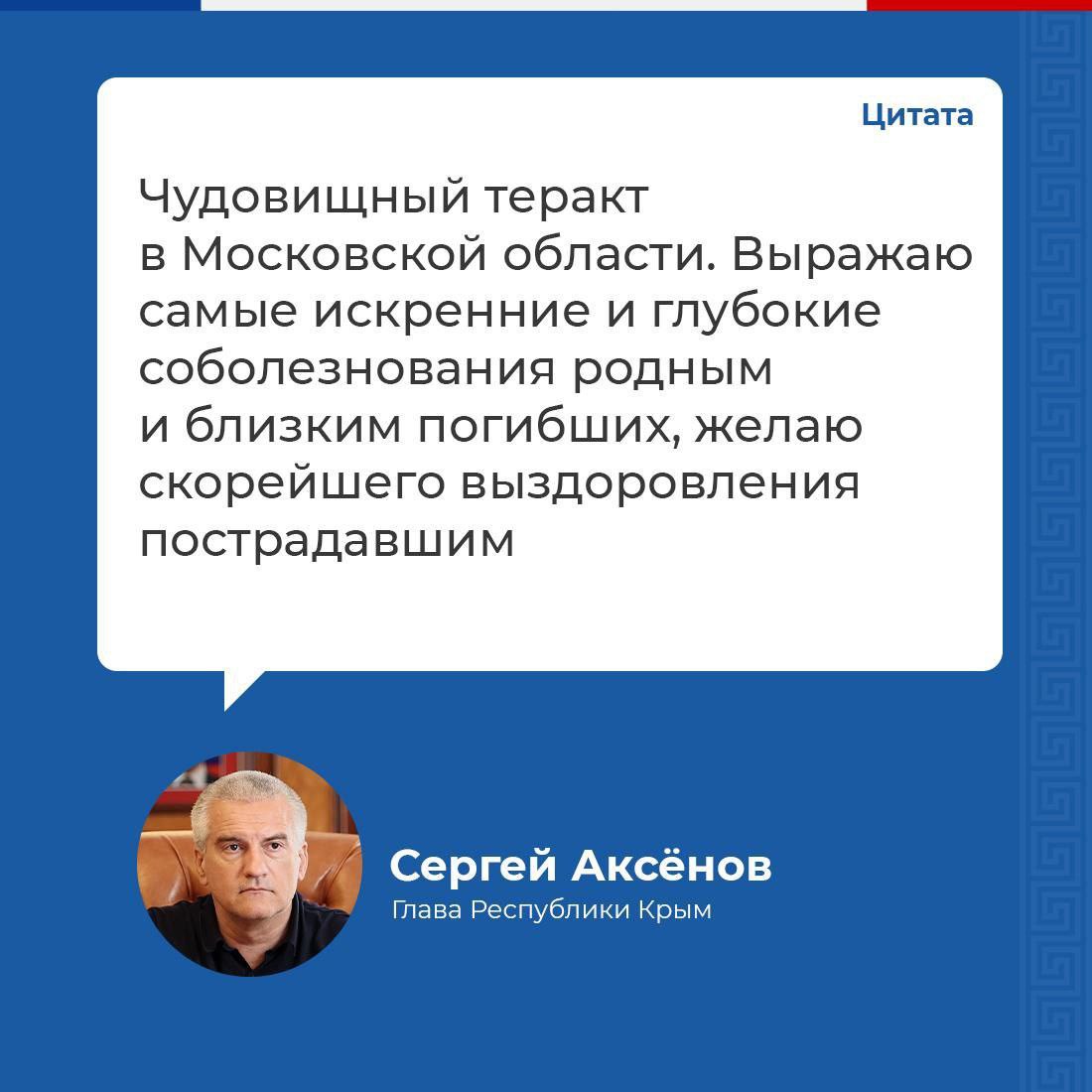 Цитата

Чудовищный теракт в Московской области. Выражаю самые искренние и глубокие соболезнования родным и близким погибших, желаю скорейшего выздоровления пострадавшим

Сергей Аксёнов
Глава Республики Крым